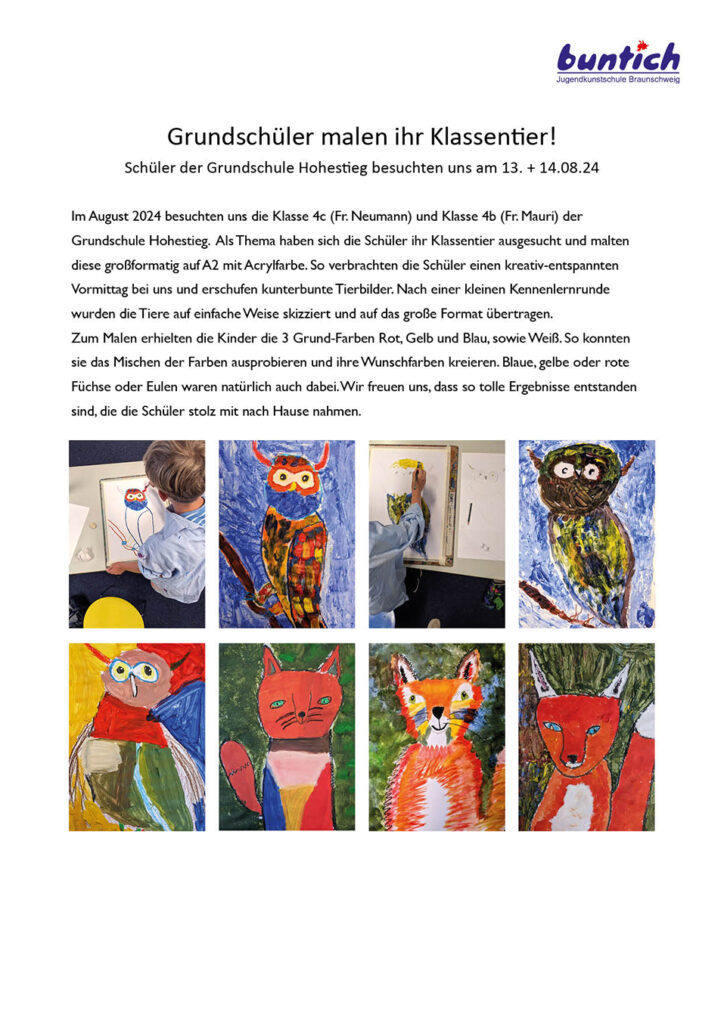 buntich
Jugendkunstschule Braunschweig

Grundschüler malen ihr Klassentier!

Schüler der Grundschule Hohestieg besuchten uns am 13. + 14.08.24

Im August 2024 besuchten uns die Klasse 4c (Fr. Neumann) und Klasse 4b (Fr. Mauri) der Grundschule Hohestieg. Als Thema haben sich die Schüler ihr Klassentier ausgesucht und malten diese großformatig auf A2 mit Acrylfarbe. So verbrachten die Schüler einen kreativ-entspannten Vormittag bei uns und erschufen kunterbunte Tierbilder. Nach einer kleinen Kennenlernrunde wurden die Tiere auf einfache Weise skizziert und auf das große Format übertragen.
Zum Malen erhielten die Kinder die 3 Grund-Farben Rot, Gelb und Blau, sowie Weiß. So konnten sie das Mischen der Farben ausprobieren und ihre Wunschfarben kreieren. Blaue, gelbe oder rote Füchse oder Eulen waren natürlich auch dabei. Wir freuen uns, dass so tolle Ergebnisse entstanden sind, die die Schüler stolz mit nach Hause nahmen.